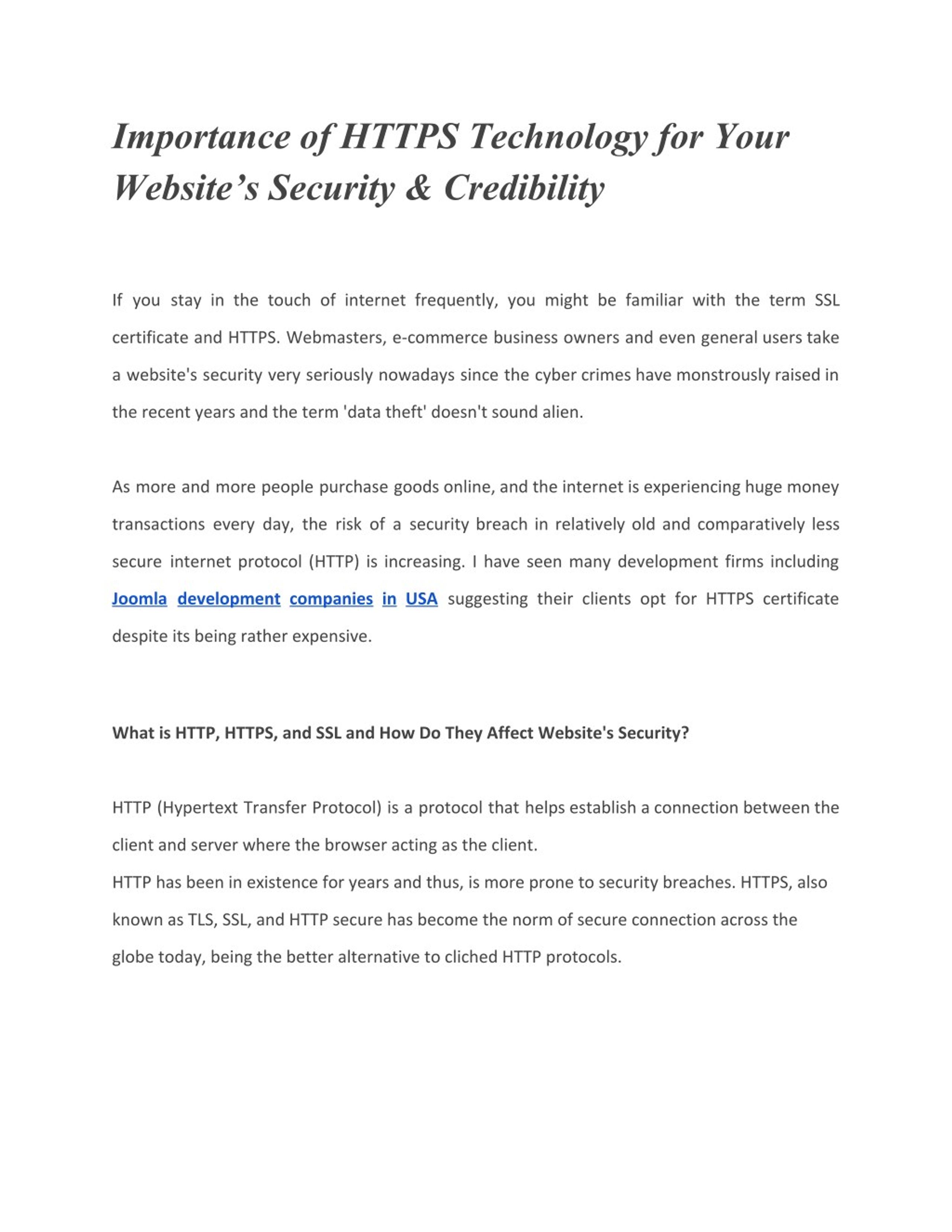 Importance of HTTPS Technology for Your Website's Security & Credibility

If you stay in the touch of internet frequently, you might be familiar with the term SSL certificate and HTTPS. Webmasters, e-commerce business owners and even general users take a website's security very seriously nowadays since the cyber crimes have monstrously raised in the recent years and the term 'data theft' doesn't sound alien.

As more and more people purchase goods online, and the internet is experiencing huge money transactions every day, the risk of a security breach in relatively old and comparatively less secure internet protocol (HTTP) is increasing. I have seen many development firms including Joomla development companies in USA suggesting their clients opt for HTTPS certificate despite its being rather expensive.

What is HTTP, HTTPS, and SSL and How Do They Affect Website's Security?

HTTP (Hypertext Transfer Protocol) is a protocol that helps establish a connection between the client and server where the browser acting as the client.

HTTP has been in existence for years and thus, is more prone to security breaches. HTTPS, also known as TLS, SSL, and HTTP secure has become the norm of secure connection across the globe today, being the better alternative to cliched HTTP protocols.